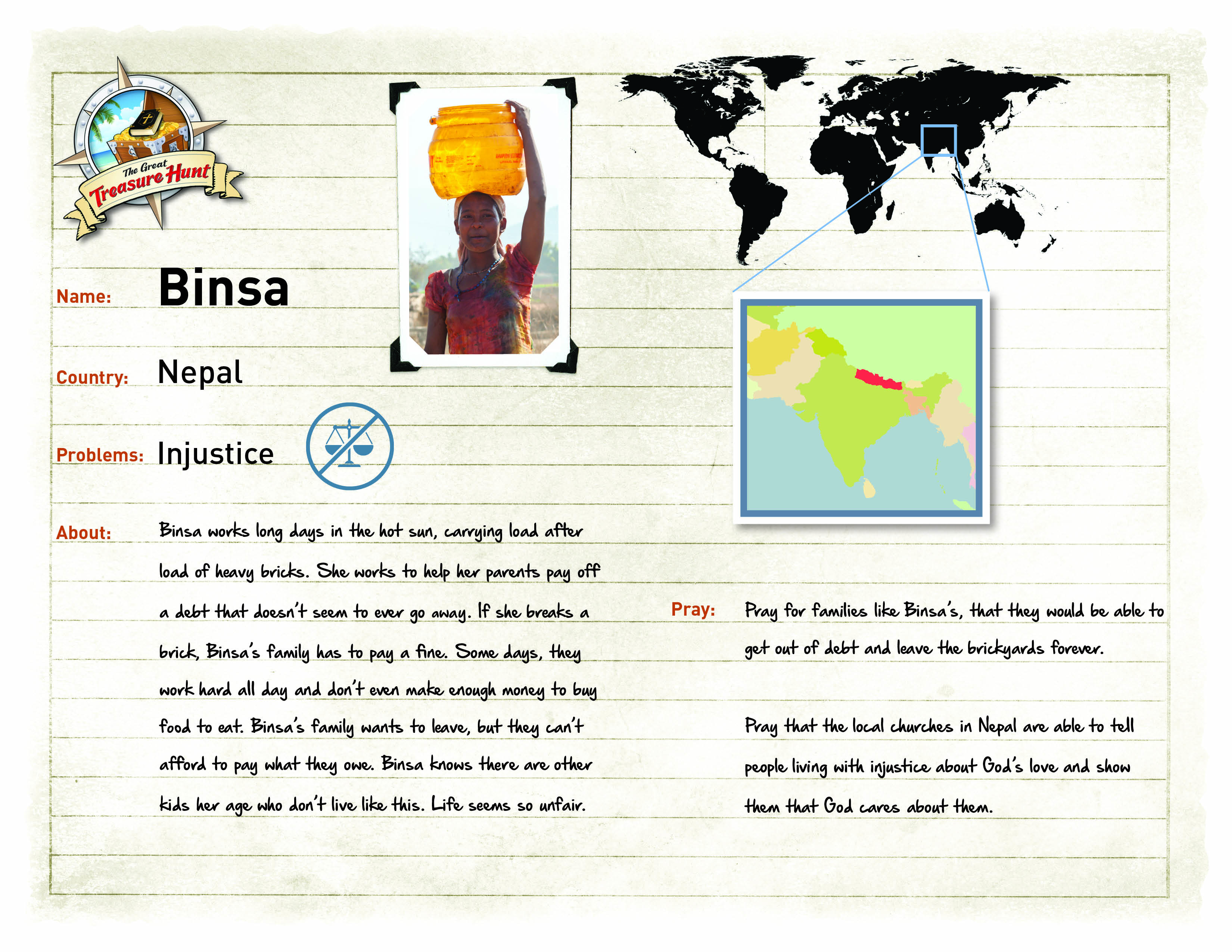 The Great Treasure Hunt

Name: Binsa

Country: Nepal

Problems: Injustice

About: Binsa works long days in the hot sun, carrying load after load of heavy bricks. She works to help her parents pay off a debt that doesn't seem to ever go away. If she breaks a brick, Binsa's family has to pay a fine. Some days, they work hard all day and don't even make enough money to buy food to eat. Binsa's family wants to leave, but they can't afford to pay what they owe. Binsa knows there are other kids her age who don't live like this. Life seems so unfair.

Pray: Pray for families like Binsa's, that they would be able to get out of debt and leave the brickyards forever.

Pray that the local churches in Nepal are able to tell people living with injustice about God's love and show them that God cares about them.